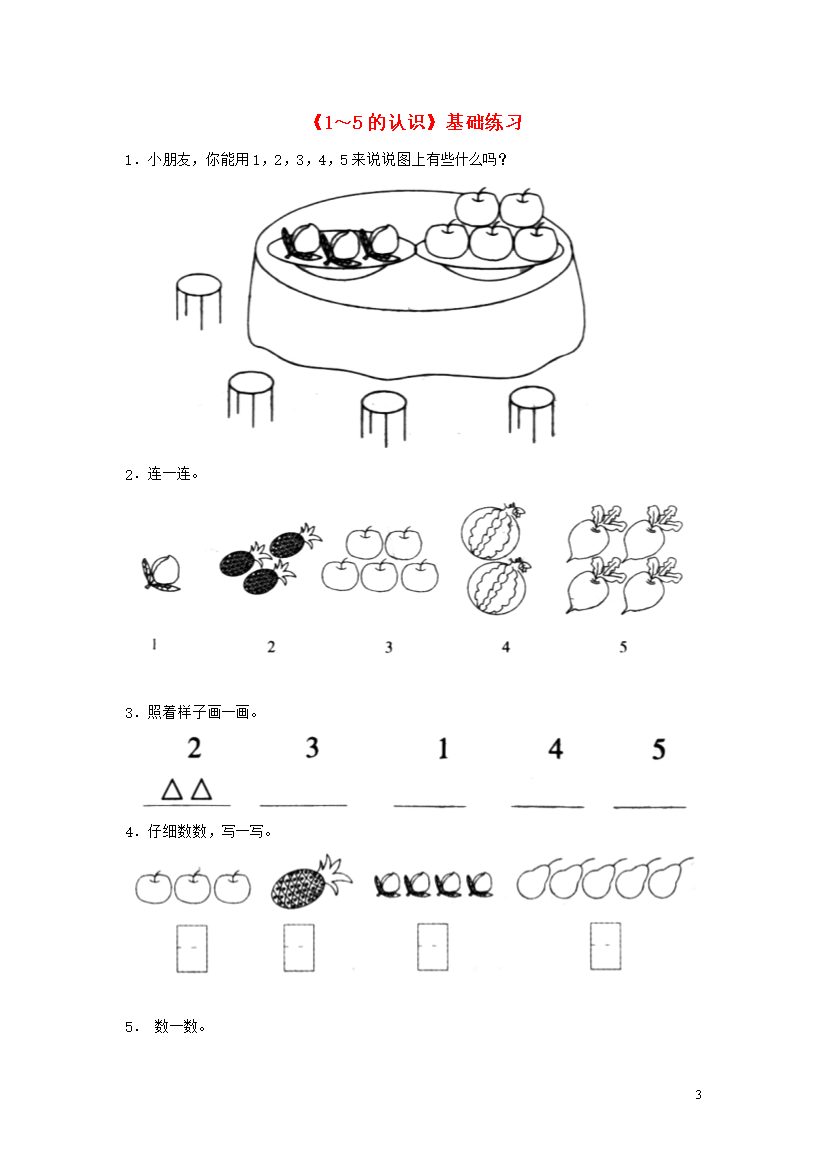 《1～5的认识》基础练习

1．小朋友，你能用1，2，3，4，5来说说图上有些什么吗？

2．连一连。

1　　2　　3　　4　　5

3．照着样子画一画。

2　　3　　1　　4　　5

△△

4．仔细数数，写一写。

5． 数一数。

3